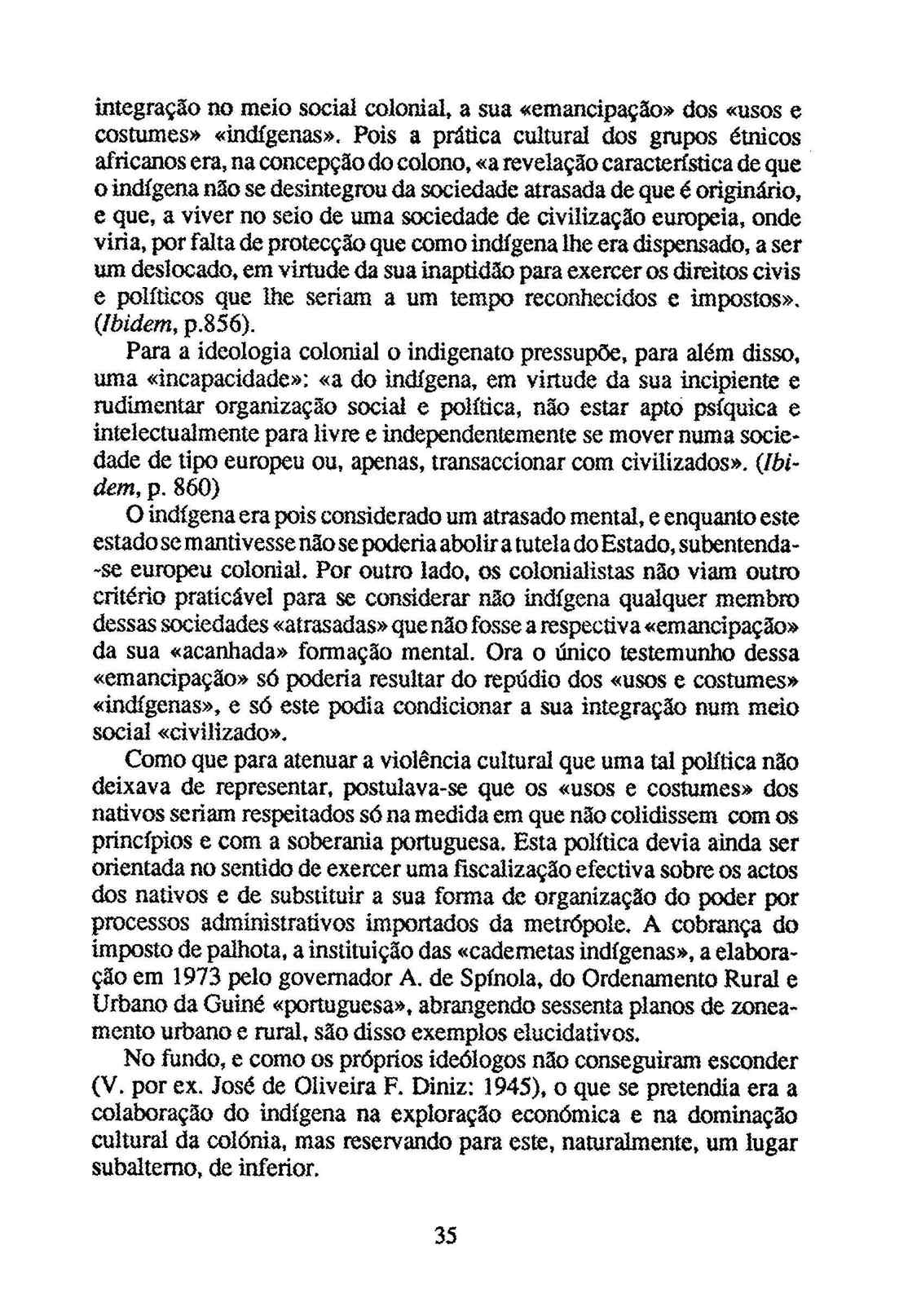 integração no meio social colonial, a sua «emancipação» dos «usos e costumes» «indígenas». Pois a prática cultural dos grupos étnicos africanos era, na concepção do colono, «a revelação característica de que o indígena não se desintegrou da sociedade atrasada de que é originário, e que, a viver no seio de uma sociedade de civilização europeia, onde viria, por falta de protecção que como indígena lhe era dispensado, a ser um deslocado, em virtude da sua inaptidão para exercer os direitos civis e políticos que lhe seriam a um tempo reconhecidos e impostos». (Ibidem, p.856).

Para a ideologia colonial o indigenato pressupõe, para além disso, uma «incapacidade»: «a do indígena, em virtude da sua incipiente e rudimentar organização social e política, não estar apto psíquica e intelectualmente para livre e independentemente se mover numa sociedade de tipo europeu ou, apenas, transaccionar com civilizados». (Ibidem, p. 860)

O indígena era pois considerado um atrasado mental, e enquanto este estado se mantivesse não se poderia abolir a tutela do Estado, subentenda-se europeu colonial. Por outro lado, os colonialistas não viam outro critério praticável para se considerar não indígena qualquer membro dessas sociedades «atrasadas» que não fosse a respectiva «emancipação» da sua «acanhada» formação mental. Ora o único testemunho dessa «emancipação» só poderia resultar do repúdio dos «usos e costumes» «indígenas», e só este podia condicionar a sua integração num meio social «civilizado».

Como que para atenuar a violência cultural que uma tal política não deixava de representar, postulava-se que os «usos e costumes» dos nativos seriam respeitados só na medida em que não colidissem com os princípios e com a soberania portuguesa. Esta política devia ainda ser orientada no sentido de exercer uma fiscalização efectiva sobre os actos dos nativos e de substituir a sua forma de organização do poder por processos administrativos importados da metrópole. A cobrança do imposto de palhota, a instituição das «cadernetas indígenas», a elaboração em 1973 pelo governador A. de Spínola, do Ordenamento Rural e Urbano da Guiné «portuguesa», abrangendo sessenta planos de zoneamento urbano e rural, são disso exemplos elucidativos.

No fundo, e como os próprios ideólogos não conseguiram esconder (V. por ex. José de Oliveira F. Diniz: 1945), o que se pretendia era a colaboração do indígena na exploração económica e na dominação cultural da colónia, mas reservando para este, naturalmente, um lugar subalterno, de inferior.

35